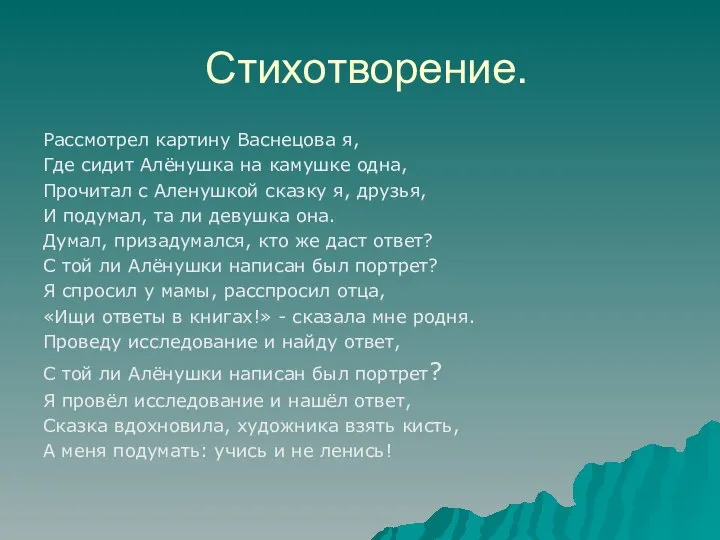 Стихотворение.

Рассмотрел картину Васнецова я,
Где сидит Алёнушка на камушке одна,
Прочитал с Аленушкой сказку я, друзья,
И подумал, та ли девушка она.
Думал, призадумался, кто же даст ответ?
С той ли Алёнушки написан был портрет?
Я спросил у мамы, расспросил отца,
«Ищи ответы в книгах!» - сказала мне родня.
Проведу исследование и найду ответ,
С той ли Алёнушки написан был портрет?
Я провёл исследование и нашёл ответ,
Сказка вдохновила, художника взять кисть,
А меня подумать: учись и не ленись!